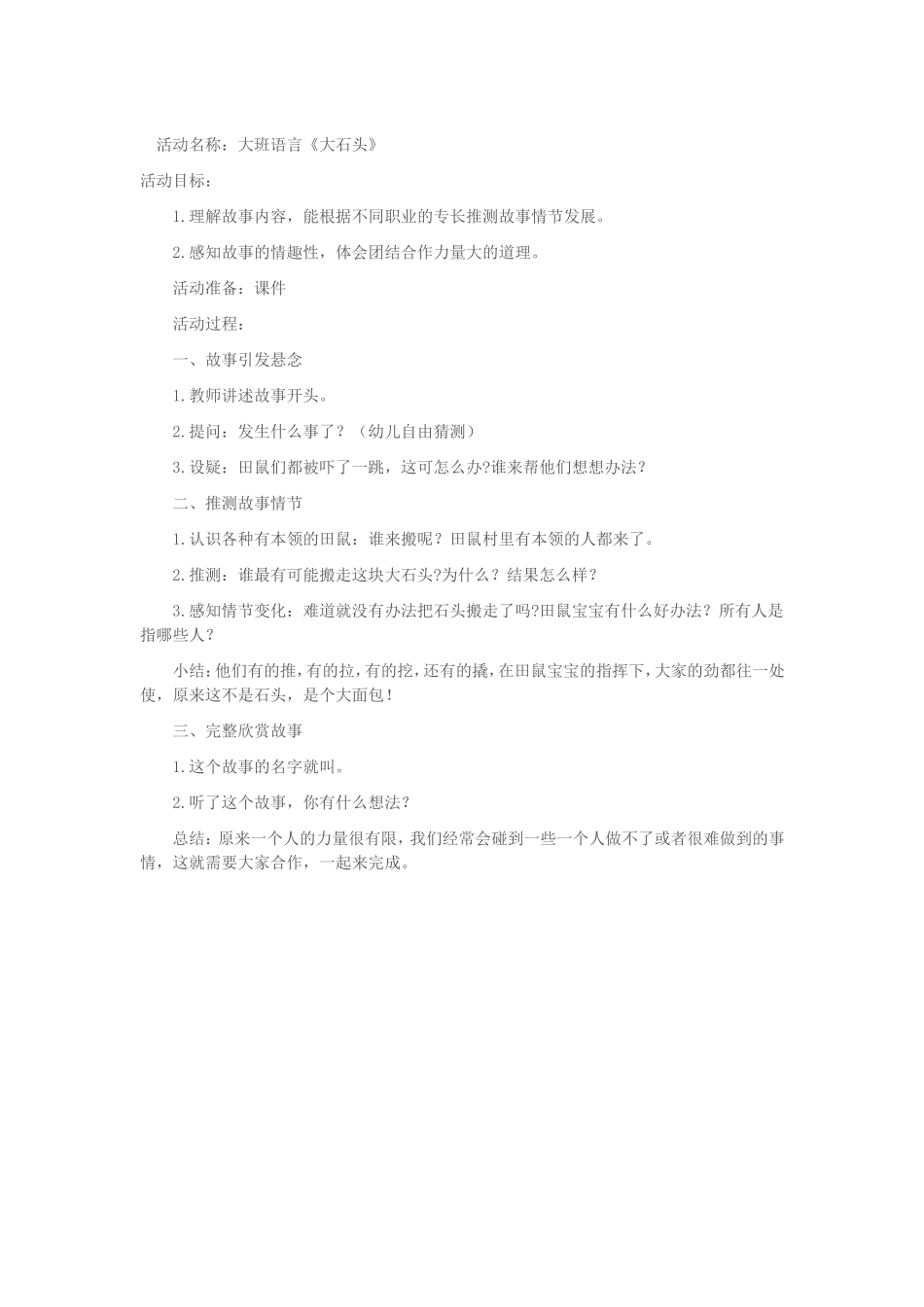 活动名称：大班语言《大石头》

活动目标：

1.理解故事内容，能根据不同职业的专长推测故事情节发展。

2.感知故事的情趣性，体会团结合作力量大的道理。

活动准备：课件

活动过程：

一、故事引发悬念

1.教师讲述故事开头。

2.提问：发生什么事了？（幼儿自由猜测）

3.设疑：田鼠们都被吓了一跳，这可怎么办?谁来帮他们想想办法？

二、推测故事情节

1.认识各种有本领的田鼠：谁来搬呢？田鼠村里有本领的人都来了。

2.推测：谁最有可能搬走这块大石头?为什么？结果怎么样？

3.感知情节变化：难道就没有办法把石头搬走了吗?田鼠宝宝有什么好办法？所有人是指哪些人？

小结：他们有的推，有的拉，有的挖，还有的撬，在田鼠宝宝的指挥下，大家的劲都往一处使，原来这不是石头，是个大面包！

三、完整欣赏故事

1.这个故事的名字就叫。

2.听了这个故事，你有什么想法？

总结：原来一个人的力量很有限，我们经常会碰到一些一个人做不了或者很难做到的事情，这就需要大家合作，一起来完成。